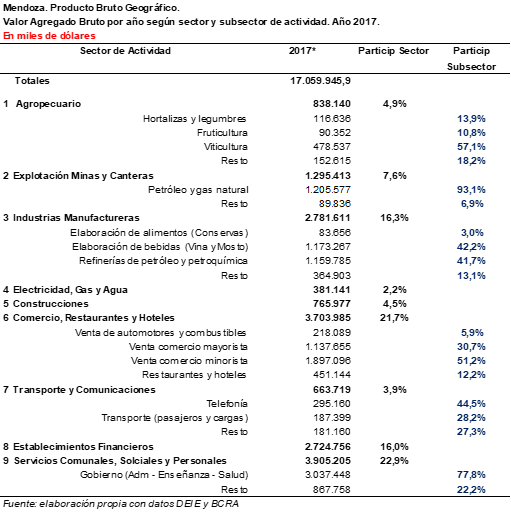 Mendoza. Producto Bruto Geográfico.
Valor Agregado Bruto por año según sector y subsector de actividad. Año 2017.
En miles de dólares

| Sector de Actividad | 2017* | Particip Sector | Particip Subsector |
|---|---|---|---|
| Totales | 17.059.945,9 | | |
| 1 Agropecuario | 838.140 | 4,9% | |
| Hortalizas y legumbres | 116.636 | | 13,9% |
| Fruticultura | 90.352 | | 10,8% |
| Viticultura | 478.537 | | 57,1% |
| Resto | 152.615 | | 18,2% |
| 2 Explotación Minas y Canteras | 1.295.413 | 7,6% | |
| Petróleo y gas natural | 1.205.577 | | 93,1% |
| Resto | 89.836 | | 6,9% |
| 3 Industrias Manufactureras | 2.781.611 | 16,3% | |
| Elaboración de alimentos (Conservas) | 83.656 | | 3,0% |
| Elaboración de bebidas (Vina y Mosto) | 1.173.267 | | 42,2% |
| Refinerías de petróleo y petroquímica | 1.159.785 | | 41,7% |
| Resto | 364.903 | | 13,1% |
| 4 Electricidad, Gas y Agua | 381.141 | 2,2% | |
| 5 Construcciones | 765.977 | 4,5% | |
| 6 Comercio, Restaurantes y Hoteles | 3.703.985 | 21,7% | |
| Venta de automotores y combustibles | 218.089 | | 5,9% |
| Venta comercio mayorista | 1.137.655 | | 30,7% |
| Venta comercio minorista | 1.897.096 | | 51,2% |
| Restaurantes y hoteles | 451.144 | | 12,2% |
| 7 Transporte y Comunicaciones | 663.719 | 3,9% | |
| Telefonía | 295.160 | | 44,5% |
| Transporte (pasajeros y cargas) | 187.399 | | 28,2% |
| Resto | 181.160 | | 27,3% |
| 8 Establecimientos Financieros | 2.724.756 | 16,0% | |
| 9 Servicios Comunales, Solciales y Personales | 3.905.205 | 22,9% | |
| Gobierno (Adm - Enseñanza - Salud) | 3.037.448 | | 77,8% |
| Resto | 867.758 | | 22,2% |

Fuente: elaboración propia con datos DEIE y BCRA